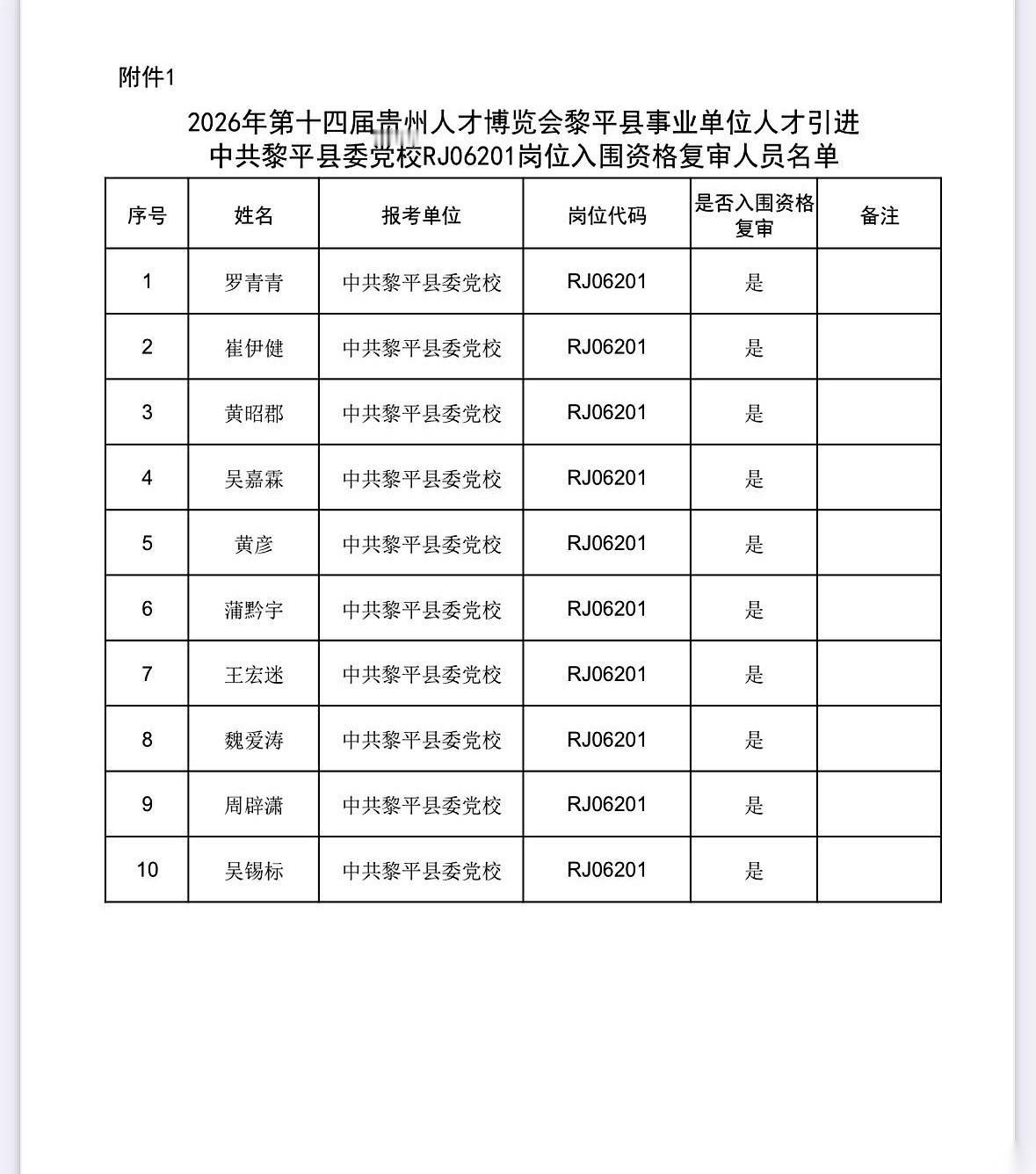 附件1

2026年第十四届贵州人才博览会黎平县事业单位人才引进
中共黎平县委党校RJ06201岗位入围资格复审人员名单

| 序号 | 姓名 | 报考单位 | 岗位代码 | 是否入围资格复审 | 备注 |
|---|---|---|---|---|---|
| 1 | 罗青青 | 中共黎平县委党校 | RJ06201 | 是 | |
| 2 | 崔伊健 | 中共黎平县委党校 | RJ06201 | 是 | |
| 3 | 黄昭郡 | 中共黎平县委党校 | RJ06201 | 是 | |
| 4 | 吴嘉霖 | 中共黎平县委党校 | RJ06201 | 是 | |
| 5 | 黄彦 | 中共黎平县委党校 | RJ06201 | 是 | |
| 6 | 蒲黔宇 | 中共黎平县委党校 | RJ06201 | 是 | |
| 7 | 王宏迷 | 中共黎平县委党校 | RJ06201 | 是 | |
| 8 | 魏爱涛 | 中共黎平县委党校 | RJ06201 | 是 | |
| 9 | 周辟潇 | 中共黎平县委党校 | RJ06201 | 是 | |
| 10 | 吴锡标 | 中共黎平县委党校 | RJ06201 | 是 | |